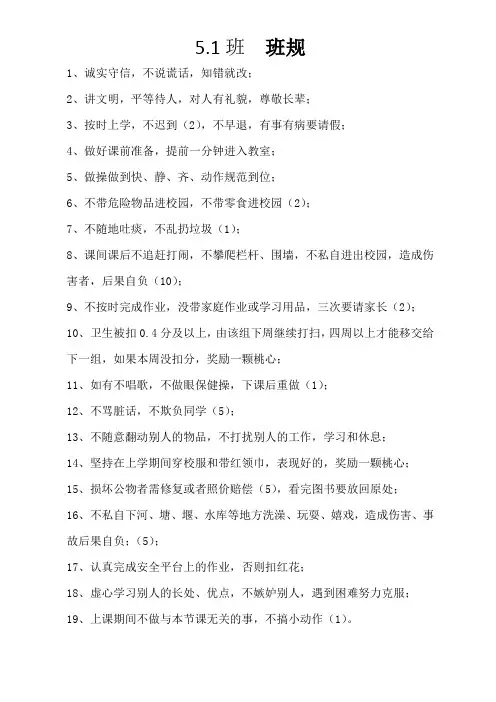 5.1 班　班规

1、诚实守信，不说谎话，知错就改；

2、讲文明，平等待人，对人有礼貌，尊敬长辈；

3、按时上学，不迟到（2），不早退，有事有病要请假；

4、做好课前准备，提前一分钟进入教室；

5、做操做到快、静、齐、动作规范到位；

6、不带危险物品进校园，不带零食进校园（2）；

7、不随地吐痰，不乱扔垃圾（1）；

8、课间课后不追赶打闹，不攀爬栏杆、围墙，不私自进出校园，造成伤害者，后果自负（10）；

9、不按时完成作业，没带家庭作业或学习用品，三次要请家长（2）；

10、卫生被扣 0.4 分及以上，由该组下周继续打扫，四周以上才能移交给下一组，如果本周没扣分，奖励一颗桃心；

11、如有不唱歌，不做眼保健操，下课后重做（1）；

12、不骂脏话，不欺负同学（5）；

13、不随意翻动别人的物品，不打扰别人的工作，学习和休息；

14、坚持在上学期间穿校服和带红领巾，表现好的，奖励一颗桃心；

15、损坏公物者需修复或者照价赔偿（5），看完图书要放回原处；

16、不私自下河、塘、堰、水库等地方洗澡、玩耍、嬉戏，造成伤害、事故后果自负；（5）；

17、认真完成安全平台上的作业，否则扣红花；

18、虚心学习别人的长处、优点，不嫉妒别人，遇到困难努力克服；

19、上课期间不做与本节课无关的事，不搞小动作（1）。